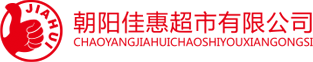 JIAHUI

朝阳佳惠超市有限公司
CHAOYANGJIAHUICHAOSHIYOUXIANGONGSI